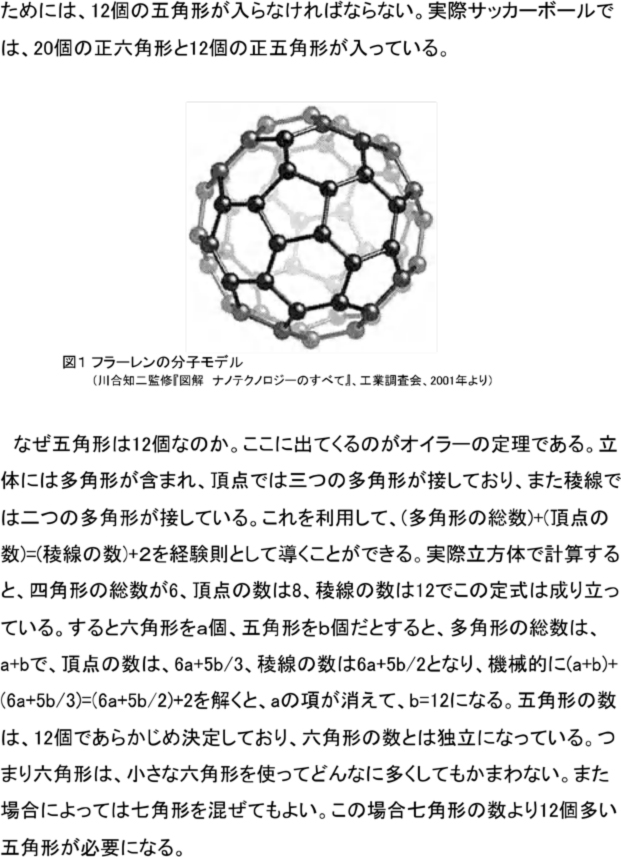 ためには、12個の五角形が入らなければならない。実際サッカーボールでは、20個の正六角形と12個の正五角形が入っている。

図1 フラーレンの分子モデル
（川合知二監修『図解 ナノテクノロジーのすべて』、工業調査会、2001年より）

なぜ五角形は12個なのか。ここに出てくるのがオイラーの定理である。立体には多角形が含まれ、頂点では三つの多角形が接しており、また稜線では二つの多角形が接している。これを利用して、(多角形の総数)+(頂点の数)=(稜線の数)+2を経験則として導くことができる。実際立方体で計算すると、四角形の総数が6、頂点の数は8、稜線の数は12でこの定式は成り立っている。すると六角形をa個、五角形をb個だとすると、多角形の総数は、a+bで、頂点の数は、6a+5b/3、稜線の数は6a+5b/2となり、機械的に(a+b)+(6a+5b/3)=(6a+5b/2)+2を解くと、aの項が消えて、b=12になる。五角形の数は、12個であらかじめ決定しており、六角形の数とは独立になっている。つまり六角形は、小さな六角形を使ってどんなに多くしてもかまわない。また場合によっては七角形を混ぜてもよい。この場合七角形の数より12個多い五角形が必要になる。